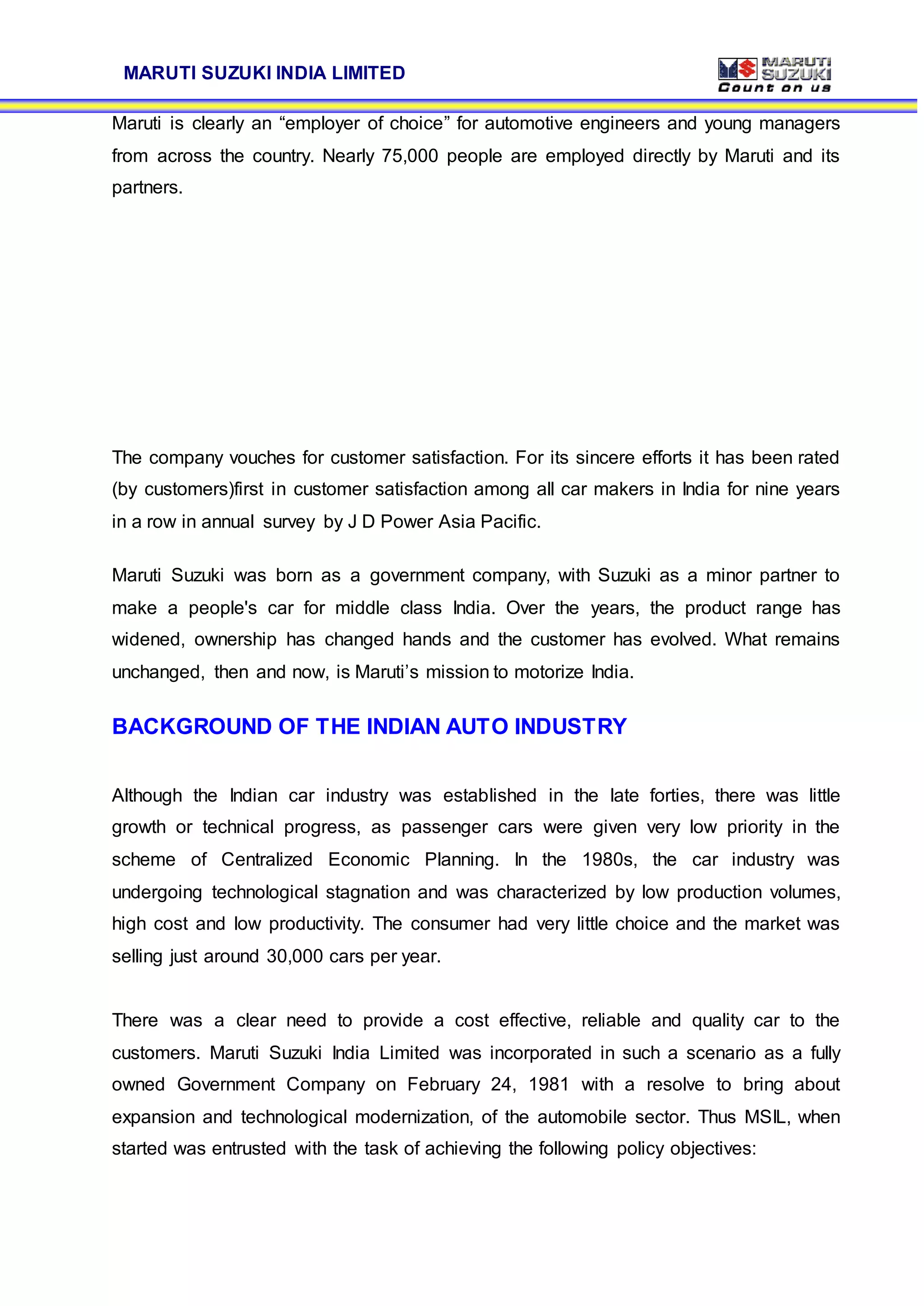 MARUTI SUZUKI INDIA LIMITED

MARUTI SUZUKI
Count on us

Maruti is clearly an “employer of choice” for automotive engineers and young managers from across the country. Nearly 75,000 people are employed directly by Maruti and its partners.

The company vouches for customer satisfaction. For its sincere efforts it has been rated (by customers)first in customer satisfaction among all car makers in India for nine years in a row in annual survey by J D Power Asia Pacific.

Maruti Suzuki was born as a government company, with Suzuki as a minor partner to make a people's car for middle class India. Over the years, the product range has widened, ownership has changed hands and the customer has evolved. What remains unchanged, then and now, is Maruti’s mission to motorize India.

BACKGROUND OF THE INDIAN AUTO INDUSTRY

Although the Indian car industry was established in the late forties, there was little growth or technical progress, as passenger cars were given very low priority in the scheme of Centralized Economic Planning. In the 1980s, the car industry was undergoing technological stagnation and was characterized by low production volumes, high cost and low productivity. The consumer had very little choice and the market was selling just around 30,000 cars per year.

There was a clear need to provide a cost effective, reliable and quality car to the customers. Maruti Suzuki India Limited was incorporated in such a scenario as a fully owned Government Company on February 24, 1981 with a resolve to bring about expansion and technological modernization, of the automobile sector. Thus MSIL, when started was entrusted with the task of achieving the following policy objectives: